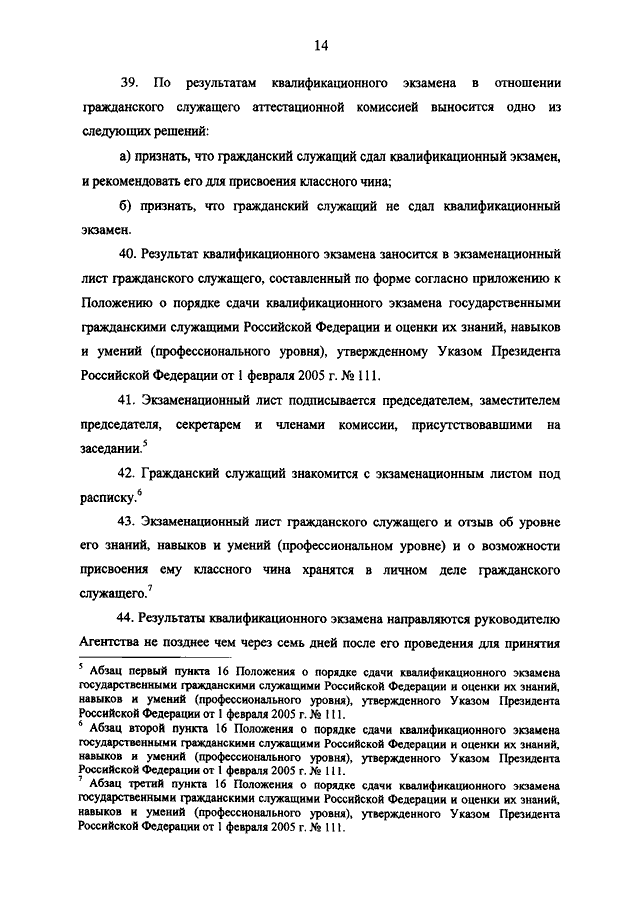 14

39. По результатам квалификационного экзамена в отношении гражданского служащего аттестационной комиссией выносится одно из следующих решений:

а) признать, что гражданский служащий сдал квалификационный экзамен, и рекомендовать его для присвоения классного чина;

б) признать, что гражданский служащий не сдал квалификационный экзамен.

40. Результат квалификационного экзамена заносится в экзаменационный лист гражданского служащего, составленный по форме согласно приложению к Положению о порядке сдачи квалификационного экзамена государственными гражданскими служащими Российской Федерации и оценки их знаний, навыков и умений (профессионального уровня), утвержденному Указом Президента Российской Федерации от 1 февраля 2005 г. № 111.

41. Экзаменационный лист подписывается председателем, заместителем председателя, секретарем и членами комиссии, присутствовавшими на заседании.$^5$

42. Гражданский служащий знакомится с экзаменационным листом под расписку.$^6$

43. Экзаменационный лист гражданского служащего и отзыв об уровне его знаний, навыков и умений (профессиональном уровне) и о возможности присвоения ему классного чина хранятся в личном деле гражданского служащего.$^7$

44. Результаты квалификационного экзамена направляются руководителю Агентства не позднее чем через семь дней после его проведения для принятия

$^5$ Абзац первый пункта 16 Положения о порядке сдачи квалификационного экзамена государственными гражданскими служащими Российской Федерации и оценки их знаний, навыков и умений (профессионального уровня), утвержденного Указом Президента Российской Федерации от 1 февраля 2005 г. № 111.
$^6$ Абзац второй пункта 16 Положения о порядке сдачи квалификационного экзамена государственными гражданскими служащими Российской Федерации и оценки их знаний, навыков и умений (профессионального уровня), утвержденного Указом Президента Российской Федерации от 1 февраля 2005 г. № 111.
$^7$ Абзац третий пункта 16 Положения о порядке сдачи квалификационного экзамена государственными гражданскими служащими Российской Федерации и оценки их знаний, навыков и умений (профессионального уровня), утвержденного Указом Президента Российской Федерации от 1 февраля 2005 г. № 111.